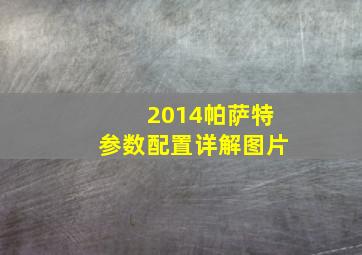 2014帕萨特
参数配置详解图片